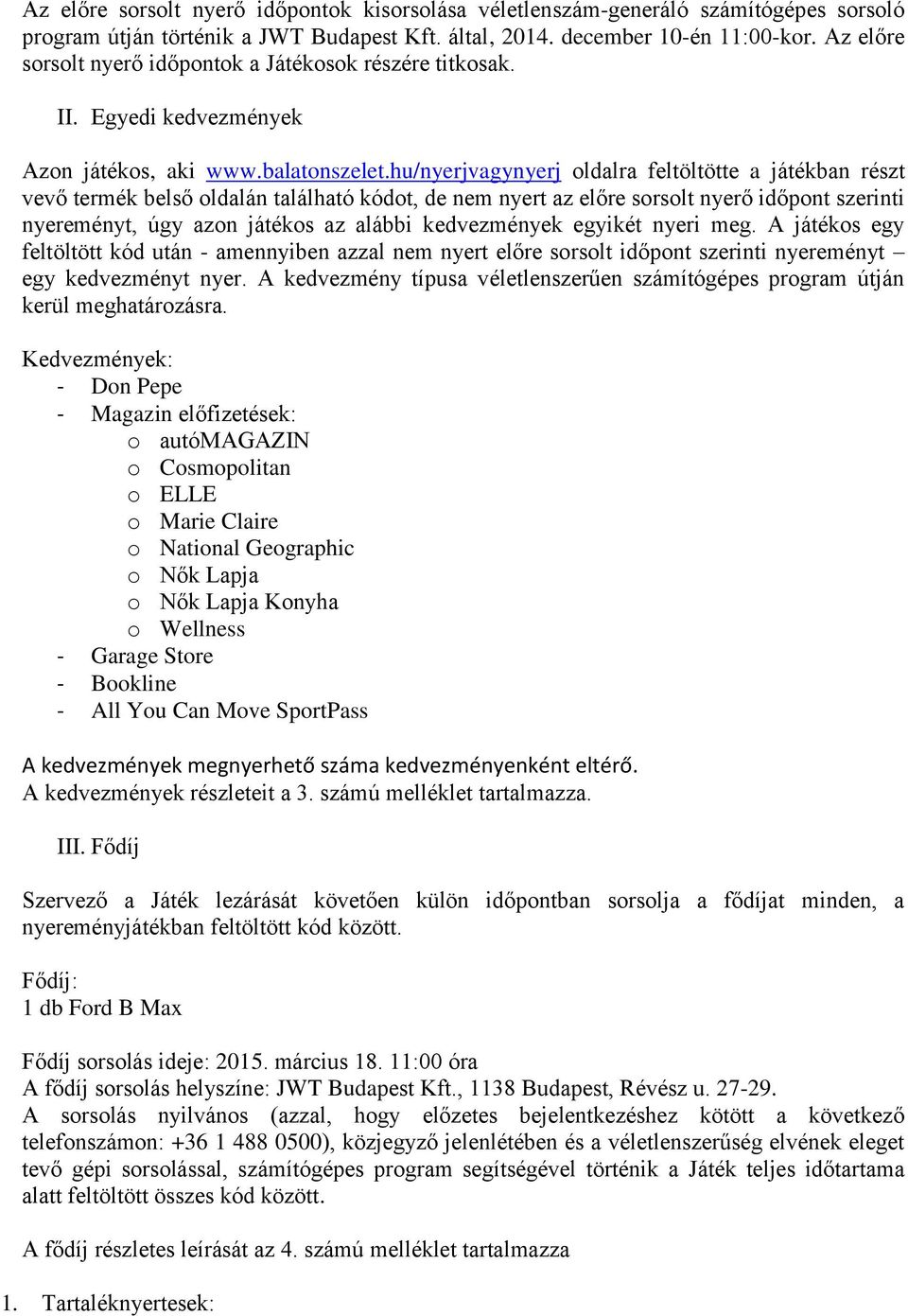 Az előre sorsolt nyerő időpontok kisorsolása véletlenszám-generáló számítógépes sorsoló program útján történik a JWT Budapest Kft. által, 2014. december 10-én 11:00-kor. Az előre sorsolt nyerő időpontok a Játékosok részére titkosak.

II. Egyedi kedvezmények

Azon játékos, aki www.balatonszelet.hu/nyerjvagynyerj oldalra feltöltötte a játékban részt vevő termék belső oldalán található kódot, de nem nyert az előre sorsolt nyerő időpont szerinti nyereményt, úgy azon játékos az alábbi kedvezmények egyikét nyeri meg. A játékos egy feltöltött kód után - amennyiben azzal nem nyert előre sorsolt időpont szerinti nyereményt – egy kedvezményt nyer. A kedvezmény típusa véletlenszerűen számítógépes program útján kerül meghatározásra.

Kedvezmények:
- Don Pepe
- Magazin előfizetések:
  o autóMAGAZIN
  o Cosmopolitan
  o ELLE
  o Marie Claire
  o National Geographic
  o Nők Lapja
  o Nők Lapja Konyha
  o Wellness
- Garage Store
- Bookline
- All You Can Move SportPass

A kedvezmények megnyerhető száma kedvezményenként eltérő.
A kedvezmények részleteit a 3. számú melléklet tartalmazza.

III. Fődíj

Szervező a Játék lezárását követően külön időpontban sorsolja a fődíjat minden, a nyereményjátékban feltöltött kód között.

Fődíj:
1 db Ford B Max

Fődíj sorsolás ideje: 2015. március 18. 11:00 óra
A fődíj sorsolás helyszíne: JWT Budapest Kft., 1138 Budapest, Révész u. 27-29.
A sorsolás nyilvános (azzal, hogy előzetes bejelentkezéshez kötött a következő telefonszámon: +36 1 488 0500), közjegyző jelenlétében és a véletlenszerűség elvének eleget tevő gépi sorsolással, számítógépes program segítségével történik a Játék teljes időtartama alatt feltöltött összes kód között.

A fődíj részletes leírását az 4. számú melléklet tartalmazza

1. Tartaléknyertesek: